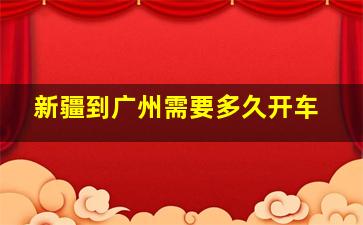 新疆到广州需要多久开车